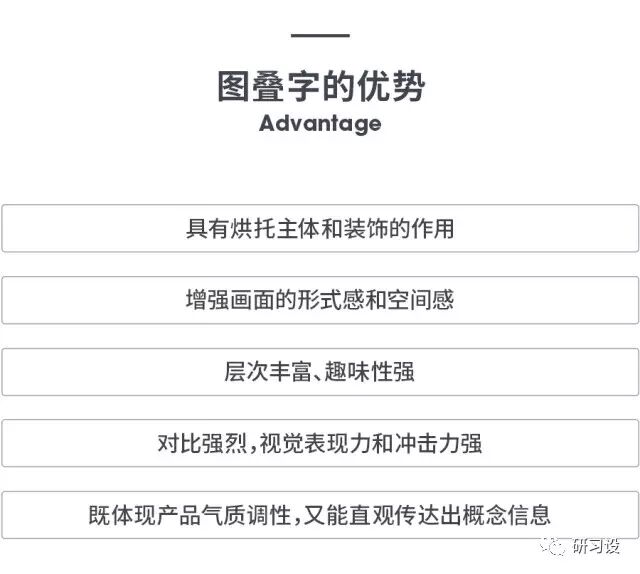 图叠字的优势
Advantage

具有烘托主体和装饰的作用

增强画面的形式感和空间感

层次丰富、趣味性强

对比强烈,视觉表现力和冲击力强

既体现产品气质调性,又能直观传达出概念信息

研习设